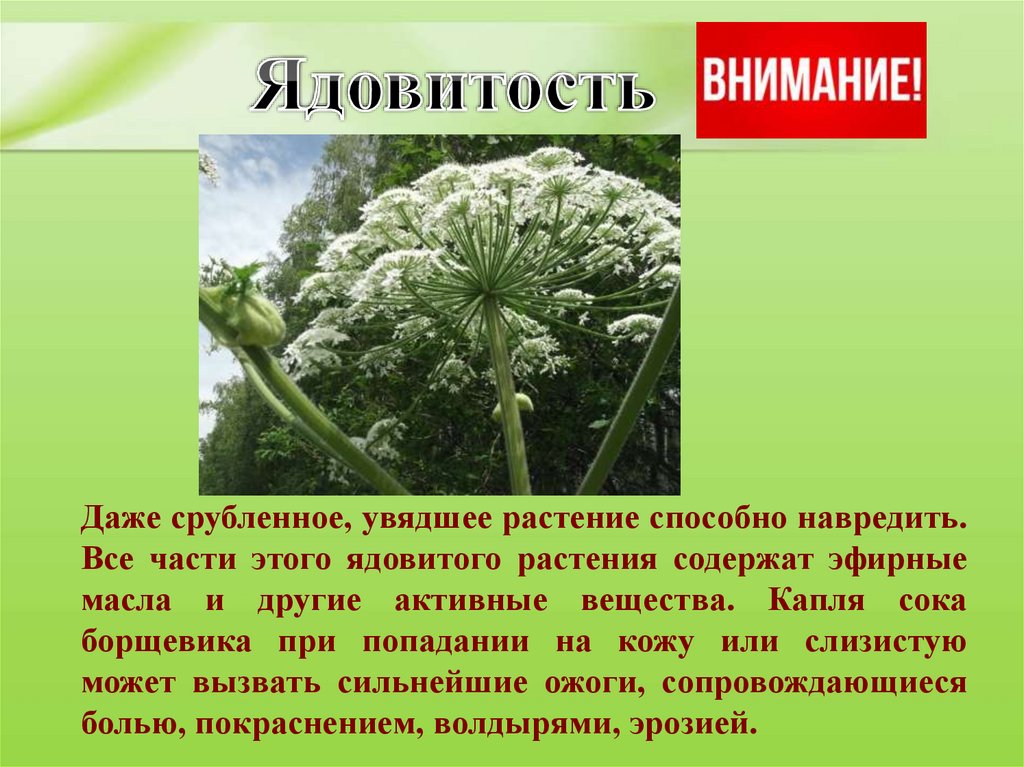 Ядовитость

ВНИМАНИЕ!

Даже срубленное, увядшее растение способно навредить. Все части этого ядовитого растения содержат эфирные масла и другие активные вещества. Капля сока борщевика при попадании на кожу или слизистую может вызвать сильнейшие ожоги, сопровождающиеся болью, покраснением, волдырями, эрозией.